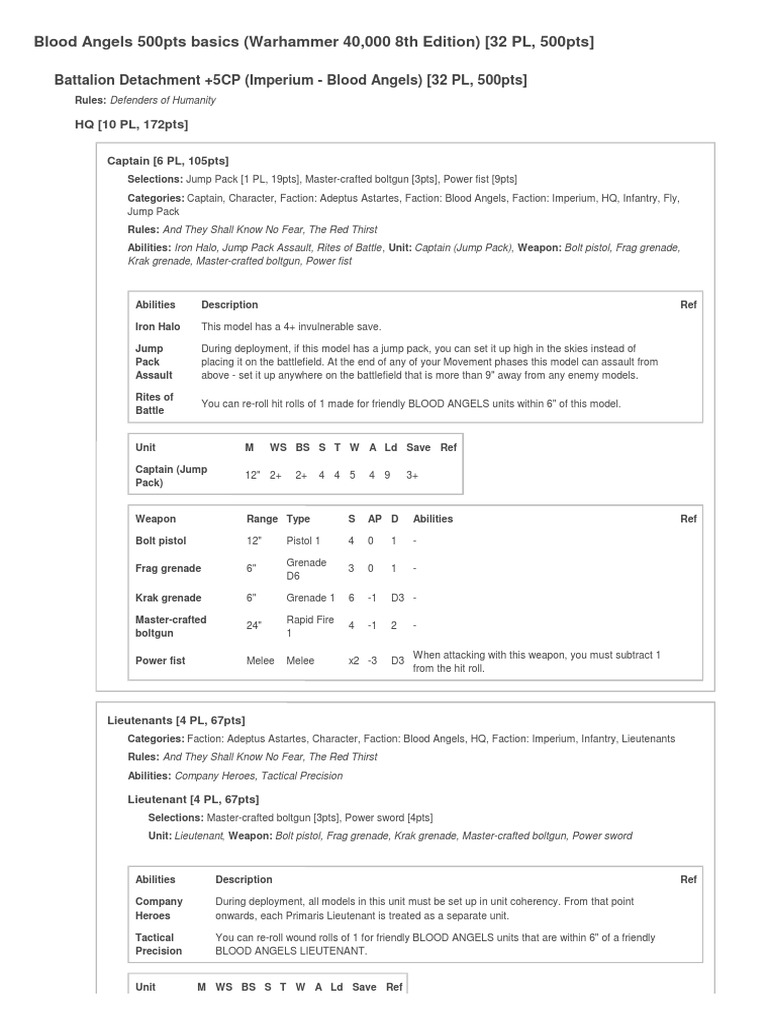 Blood Angels 500pts basics (Warhammer 40,000 8th Edition) [32 PL, 500pts]

Battalion Detachment +5CP (Imperium - Blood Angels) [32 PL, 500pts]

Rules: Defenders of Humanity

HQ [10 PL, 172pts]

Captain [6 PL, 105pts]

Selections: Jump Pack [1 PL, 19pts], Master-crafted boltgun [3pts], Power fist [9pts]

Categories: Captain, Character, Faction: Adeptus Astartes, Faction: Blood Angels, Faction: Imperium, HQ, Infantry, Fly, Jump Pack

Rules: And They Shall Know No Fear, The Red Thirst

Abilities: Iron Halo, Jump Pack Assault, Rites of Battle, Unit: Captain (Jump Pack), Weapon: Bolt pistol, Frag grenade, Krak grenade, Master-crafted boltgun, Power fist

| Abilities | Description | Ref |
|---|---|---|
| Iron Halo | This model has a 4+ invulnerable save. | |
| Jump Pack Assault | During deployment, if this model has a jump pack, you can set it up high in the skies instead of placing it on the battlefield. At the end of any of your Movement phases this model can assault from above - set it up anywhere on the battlefield that is more than 9" away from any enemy models. | |
| Rites of Battle | You can re-roll hit rolls of 1 made for friendly BLOOD ANGELS units within 6" of this model. | |

| Unit | M | WS | BS | S | T | W | A | Ld | Save | Ref |
|---|---|---|---|---|---|---|---|---|---|---|
| Captain (Jump Pack) | 12" | 2+ | 2+ | 4 | 4 | 5 | 4 | 9 | 3+ | |

| Weapon | Range | Type | S | AP | D | Abilities | Ref |
|---|---|---|---|---|---|---|---|
| Bolt pistol | 12" | Pistol 1 | 4 | 0 | 1 | - | |
| Frag grenade | 6" | Grenade D6 | 3 | 0 | 1 | - | |
| Krak grenade | 6" | Grenade 1 | 6 | -1 | D3 | - | |
| Master-crafted boltgun | 24" | Rapid Fire 1 | 4 | -1 | 2 | - | |
| Power fist | Melee | Melee | x2 | -3 | D3 | When attacking with this weapon, you must subtract 1 from the hit roll. | |

Lieutenants [4 PL, 67pts]

Categories: Faction: Adeptus Astartes, Character, Faction: Blood Angels, HQ, Faction: Imperium, Infantry, Lieutenants

Rules: And They Shall Know No Fear, The Red Thirst

Abilities: Company Heroes, Tactical Precision

Lieutenant [4 PL, 67pts]

Selections: Master-crafted boltgun [3pts], Power sword [4pts]

Unit: Lieutenant, Weapon: Bolt pistol, Frag grenade, Krak grenade, Master-crafted boltgun, Power sword

| Abilities | Description | Ref |
|---|---|---|
| Company Heroes | During deployment, all models in this unit must be set up in unit coherency. From that point onwards, each Primaris Lieutenant is treated as a separate unit. | |
| Tactical Precision | You can re-roll wound rolls of 1 for friendly BLOOD ANGELS units that are within 6" of a friendly BLOOD ANGELS LIEUTENANT. | |

| Unit | M | WS | BS | S | T | W | A | Ld | Save | Ref |
|---|---|---|---|---|---|---|---|---|---|---|